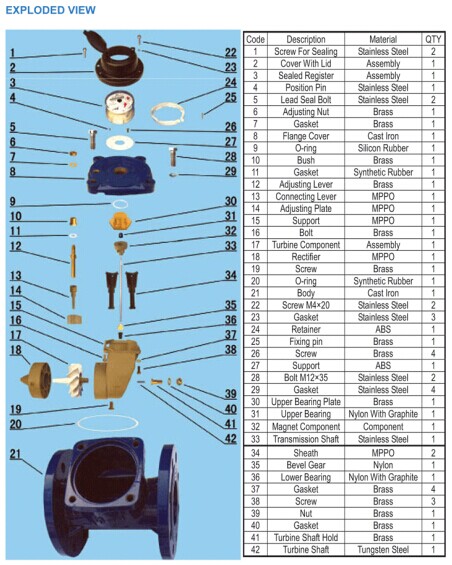 EXPLODED VIEW

1
2
3
4
5
6
7
8
9
10
11
12
13
14
15
16
17
18
19
20
21
22
23
24
25
26
27
28
29
30
31
32
33
34
35
36
37
38
39
40
41
42

| Code | Description | Material | QTY |
|---|---|---|---|
| 1 | Screw For Sealing | Stainless Steel | 2 |
| 2 | Cover With Lid | Assembly | 1 |
| 3 | Sealed Register | Assembly | 1 |
| 4 | Position Pin | Stainless Steel | 1 |
| 5 | Lead Seal Bolt | Stainless Steel | 2 |
| 6 | Adjusting Nut | Brass | 1 |
| 7 | Gasket | Brass | 1 |
| 8 | Flange Cover | Cast Iron | 1 |
| 9 | O-ring | Silicon Rubber | 1 |
| 10 | Bush | Brass | 1 |
| 11 | Gasket | Synthetic Rubber | 1 |
| 12 | Adjusting Lever | Brass | 1 |
| 13 | Connecting Lever | MPPO | 1 |
| 14 | Adjusting Plate | MPPO | 1 |
| 15 | Support | MPPO | 1 |
| 16 | Bolt | Brass | 1 |
| 17 | Turbine Component | Assembly | 1 |
| 18 | Rectifier | MPPO | 1 |
| 19 | Screw | Brass | 1 |
| 20 | O-ring | Synthetic Rubber | 1 |
| 21 | Body | Cast Iron | 1 |
| 22 | Screw M4×20 | Stainless Steel | 2 |
| 23 | Gasket | Stainless Steel | 3 |
| 24 | Retainer | ABS | 1 |
| 25 | Fixing pin | Brass | 1 |
| 26 | Screw | Brass | 4 |
| 27 | Support | ABS | 1 |
| 28 | Bolt M12×35 | Stainless Steel | 2 |
| 29 | Gasket | Stainless Steel | 4 |
| 30 | Upper Bearing Plate | Brass | 1 |
| 31 | Upper Bearing | Nylon With Graphite | 1 |
| 32 | Magnet Component | Component | 1 |
| 33 | Transmission Shaft | Stainless Steel | 1 |
| 34 | Sheath | MPPO | 2 |
| 35 | Bevel Gear | Nylon | 1 |
| 36 | Lower Bearing | Nylon With Graphite | 1 |
| 37 | Gasket | Brass | 4 |
| 38 | Screw | Brass | 3 |
| 39 | Nut | Brass | 1 |
| 40 | Gasket | Brass | 1 |
| 41 | Turbine Shaft Hold | Brass | 1 |
| 42 | Turbine Shaft | Tungsten Steel | 1 |